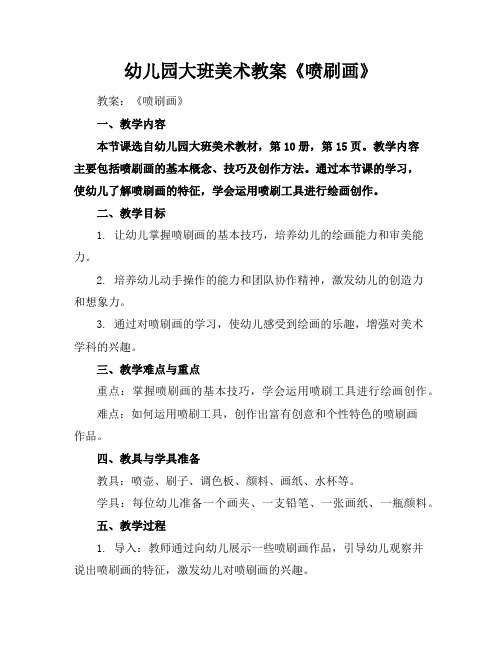 幼儿园大班美术教案《喷刷画》

教案：《喷刷画》

一、教学内容

本节课选自幼儿园大班美术教材，第10册，第15页。教学内容主要包括喷刷画的基本概念、技巧及创作方法。通过本节课的学习，使幼儿了解喷刷画的特征，学会运用喷刷工具进行绘画创作。

二、教学目标

1. 让幼儿掌握喷刷画的基本技巧，培养幼儿的绘画能力和审美能力。

2. 培养幼儿动手操作的能力和团队协作精神，激发幼儿的创造力和想象力。

3. 通过对喷刷画的学习，使幼儿感受到绘画的乐趣，增强对美术学科的兴趣。

三、教学难点与重点

重点：掌握喷刷画的基本技巧，学会运用喷刷工具进行绘画创作。

难点：如何运用喷刷工具，创作出富有创意和个性特色的喷刷画作品。

四、教具与学具准备

教具：喷壶、刷子、调色板、颜料、画纸、水杯等。

学具：每位幼儿准备一个画夹、一支铅笔、一张画纸、一瓶颜料。

五、教学过程

1. 导入：教师通过向幼儿展示一些喷刷画作品，引导幼儿观察并说出喷刷画的特征，激发幼儿对喷刷画的兴趣。